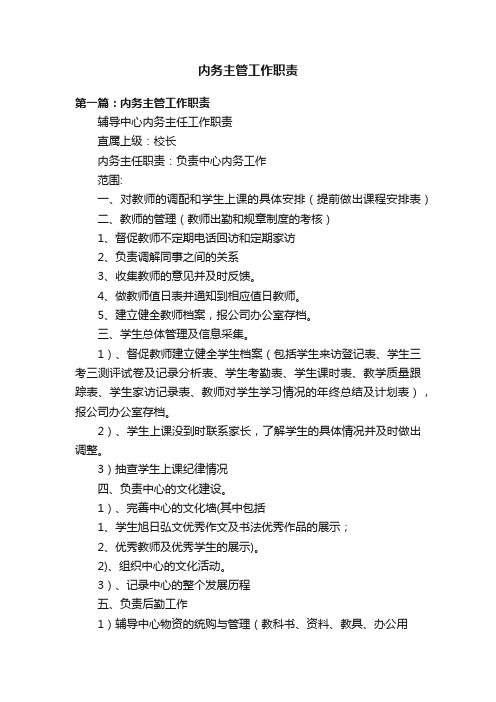 内务主管工作职责

第一篇：内务主管工作职责

辅导中心内务主任工作职责

直属上级：校长

内务主任职责：负责中心内务工作

范围:

一、对教师的调配和学生上课的具体安排（提前做出课程安排表）

二、教师的管理（教师出勤和规章制度的考核）

1、督促教师不定期电话回访和定期家访

2、负责调解同事之间的关系

3、收集教师的意见并及时反馈。

4、做教师值日表并通知到相应值日教师。

5、建立健全教师档案，报公司办公室存档。

三、学生总体管理及信息采集。

1）、督促教师建立健全学生档案（包括学生来访登记表、学生三考三测评试卷及记录分析表、学生考勤表、学生课时表、教学质量跟踪表、学生家访记录表、教师对学生学习情况的年终总结及计划表），报公司办公室存档。

2）、学生上课没到时联系家长，了解学生的具体情况并及时做出调整。

3）抽查学生上课纪律情况

四、负责中心的文化建设。

1）、完善中心的文化墙(其中包括

1、学生旭日弘文优秀作文及书法优秀作品的展示；

2、优秀教师及优秀学生的展示)。

2)、组织中心的文化活动。

3）、记录中心的整个发展历程

五、负责后勤工作

1）辅导中心物资的统购与管理（教科书、资料、教具、办公用